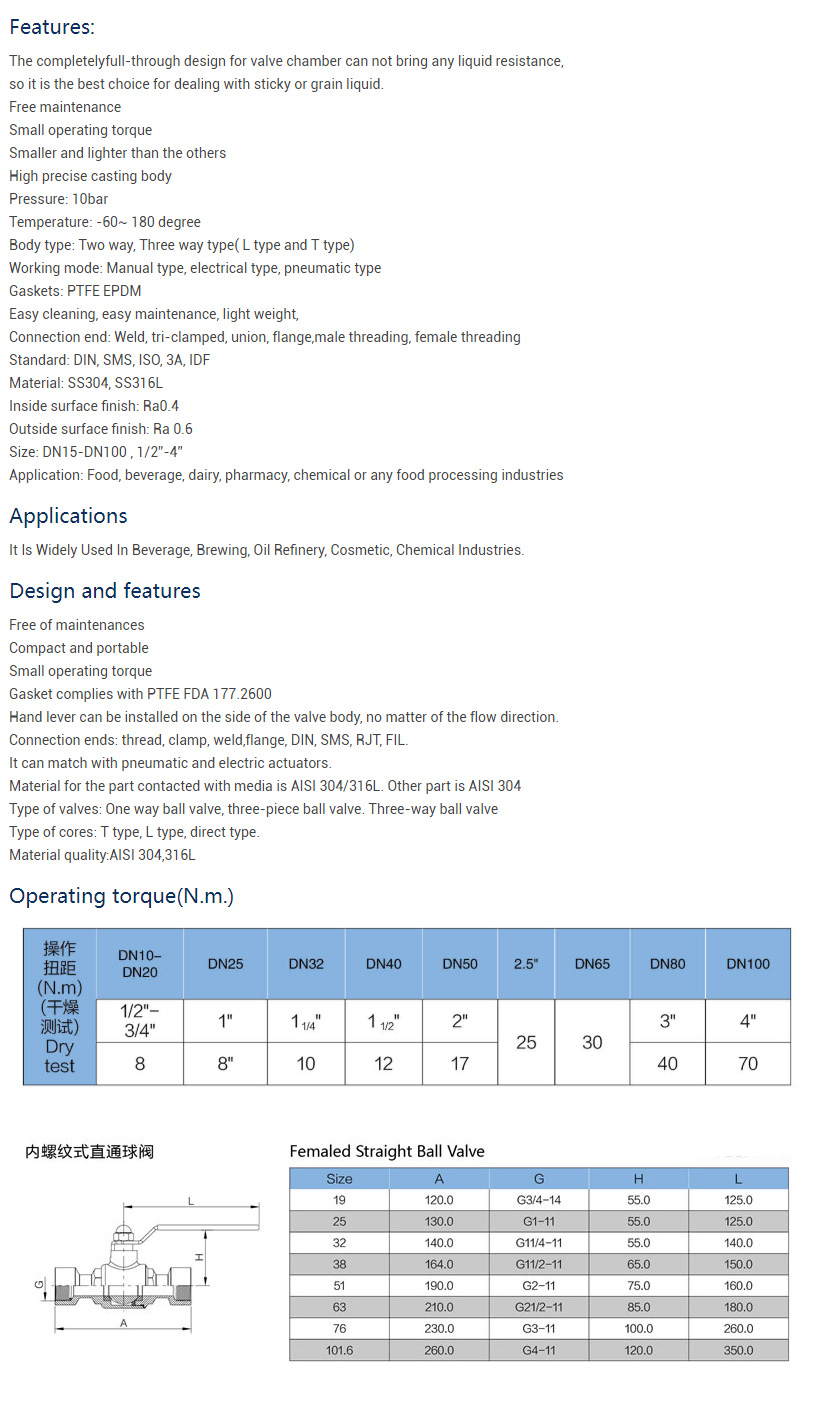 Features:

The completelyfull-through design for valve chamber can not bring any liquid resistance, so it is the best choice for dealing with sticky or grain liquid.
Free maintenance
Small operating torque
Smaller and lighter than the others
High precise casting body
Pressure: 10bar
Temperature: -60~ 180 degree
Body type: Two way, Three way type( L type and T type)
Working mode: Manual type, electrical type, pneumatic type
Gaskets: PTFE EPDM
Easy cleaning, easy maintenance, light weight,
Connection end: Weld, tri-clamped, union, flange,male threading, female threading
Standard: DIN, SMS, ISO, 3A, IDF
Material: SS304, SS316L
Inside surface finish: Ra0.4
Outside surface finish: Ra 0.6
Size: DN15-DN100 , 1/2"-4"
Application: Food, beverage, dairy, pharmacy, chemical or any food processing industries

Applications

It Is Widely Used In Beverage, Brewing, Oil Refinery, Cosmetic, Chemical Industries.

Design and features

Free of maintenances
Compact and portable
Small operating torque
Gasket complies with PTFE FDA 177.2600
Hand lever can be installed on the side of the valve body, no matter of the flow direction.
Connection ends: thread, clamp, weld,flange, DIN, SMS, RJT, FIL.
It can match with pneumatic and electric actuators.
Material for the part contacted with media is AISI 304/316L. Other part is AISI 304
Type of valves: One way ball valve, three-piece ball valve. Three-way ball valve
Type of cores: T type, L type, direct type.
Material quality:AISI 304,316L

Operating torque(N.m.)

| 操作扭距(N.m)(干燥测试) Dry test | DN10–DN20 | DN25 | DN32 | DN40 | DN50 | 2.5" | DN65 | DN80 | DN100 |
|---|---|---|---|---|---|---|---|---|---|
| | 1/2"–3/4" | 1" | $1_{1/4}$" | $1_{1/2}$" | 2" | 25 | 30 | 3" | 4" |
| | 8 | 8" | 10 | 12 | 17 | | | 40 | 70 |

内螺纹式直通球阀

L
H
G
A

Femaled Straight Ball Valve

| Size | A | G | H | L |
|---|---|---|---|---|
| 19 | 120.0 | G3/4–14 | 55.0 | 125.0 |
| 25 | 130.0 | G1–11 | 55.0 | 125.0 |
| 32 | 140.0 | G11/4–11 | 55.0 | 140.0 |
| 38 | 164.0 | G11/2–11 | 65.0 | 150.0 |
| 51 | 190.0 | G2–11 | 75.0 | 160.0 |
| 63 | 210.0 | G21/2–11 | 85.0 | 180.0 |
| 76 | 230.0 | G3–11 | 100.0 | 260.0 |
| 101.6 | 260.0 | G4–11 | 120.0 | 350.0 |